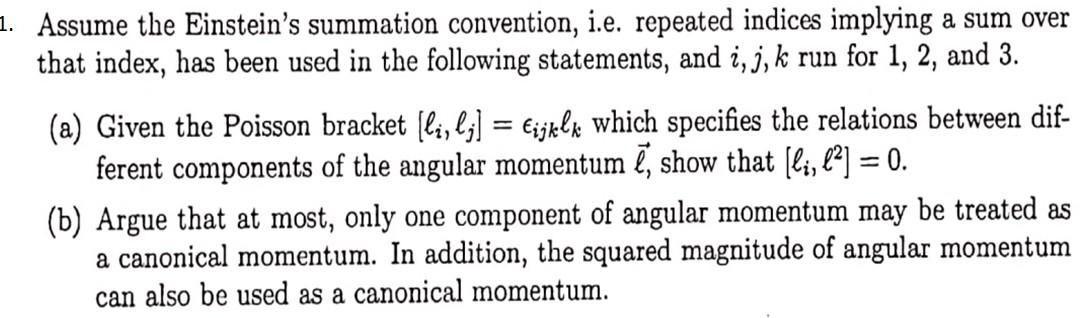 1. Assume the Einstein's summation convention, i.e. repeated indices implying a sum over that index, has been used in the following statements, and $i, j, k$ run for 1, 2, and 3.

(a) Given the Poisson bracket $[\ell_i, \ell_j] = \epsilon_{ijk}\ell_k$ which specifies the relations between different components of the angular momentum $\vec{\ell}$, show that $[\ell_i, \ell^2] = 0$.

(b) Argue that at most, only one component of angular momentum may be treated as a canonical momentum. In addition, the squared magnitude of angular momentum can also be used as a canonical momentum.